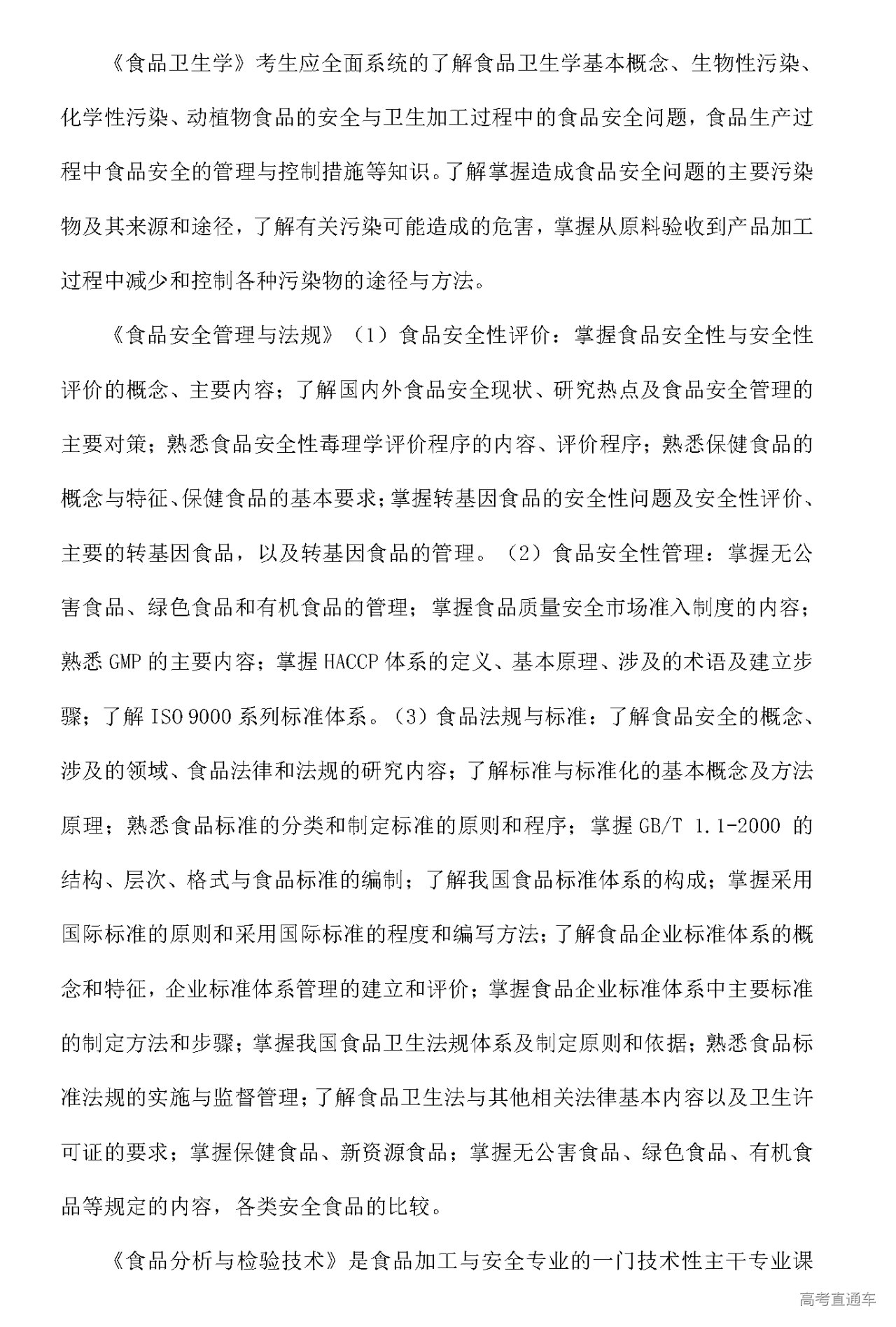 《食品卫生学》考生应全面系统的了解食品卫生学基本概念、生物性污染、化学性污染、动植物食品的安全与卫生加工过程中的食品安全问题，食品生产过程中食品安全的管理与控制措施等知识。了解掌握造成食品安全问题的主要污染物及其来源和途径，了解有关污染可能造成的危害，掌握从原料验收到产品加工过程中减少和控制各种污染物的途径与方法。

《食品安全管理与法规》（1）食品安全性评价：掌握食品安全性与安全性评价的概念、主要内容；了解国内外食品安全现状、研究热点及食品安全管理的主要对策；熟悉食品安全性毒理学评价程序的内容、评价程序；熟悉保健食品的概念与特征、保健食品的基本要求；掌握转基因食品的安全性问题及安全性评价、主要的转基因食品，以及转基因食品的管理。（2）食品安全性管理：掌握无公害食品、绿色食品和有机食品的管理；掌握食品质量安全市场准入制度的内容；熟悉 GMP 的主要内容；掌握 HACCP 体系的定义、基本原理、涉及的术语及建立步骤；了解 ISO 9000 系列标准体系。（3）食品法规与标准：了解食品安全的概念、涉及的领域、食品法律和法规的研究内容；了解标准与标准化的基本概念及方法原理；熟悉食品标准的分类和制定标准的原则和程序；掌握 GB/T 1.1-2000 的结构、层次、格式与食品标准的编制；了解我国食品标准体系的构成；掌握采用国际标准的原则和采用国际标准的程度和编写方法；了解食品企业标准体系的概念和特征，企业标准体系管理的建立和评价；掌握食品企业标准体系中主要标准的制定方法和步骤；掌握我国食品卫生法规体系及制定原则和依据；熟悉食品标准法规的实施与监督管理；了解食品卫生法与其他相关法律基本内容以及卫生许可证的要求；掌握保健食品、新资源食品；掌握无公害食品、绿色食品、有机食品等规定的内容，各类安全食品的比较。

《食品分析与检验技术》是食品加工与安全专业的一门技术性主干专业课

高考直通车